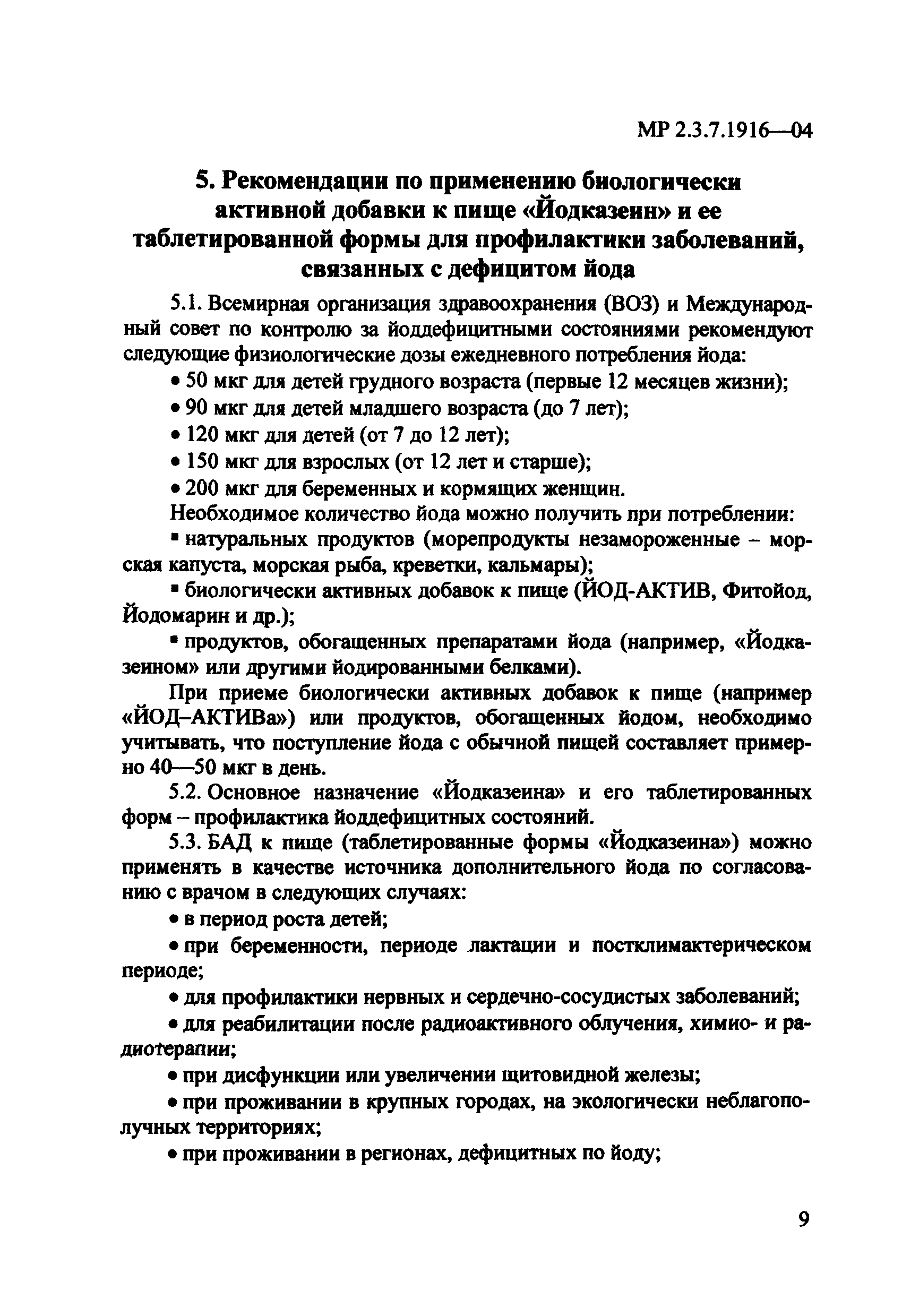 МР 2.3.7.1916—04

5. Рекомендации по применению биологически активной добавки к пище «Йодказеин» и ее таблетированной формы для профилактики заболеваний, связанных с дефицитом йода

5.1. Всемирная организация здравоохранения (ВОЗ) и Международный совет по контролю за йоддефицитными состояниями рекомендуют следующие физиологические дозы ежедневного потребления йода:

• 50 мкг для детей грудного возраста (первые 12 месяцев жизни);

• 90 мкг для детей младшего возраста (до 7 лет);

• 120 мкг для детей (от 7 до 12 лет);

• 150 мкг для взрослых (от 12 лет и старше);

• 200 мкг для беременных и кормящих женщин.

Необходимое количество йода можно получить при потреблении:

▪ натуральных продуктов (морепродукты незамороженные – морская капуста, морская рыба, креветки, кальмары);

▪ биологически активных добавок к пище (ЙОД-АКТИВ, Фитойод, Йодомарин и др.);

▪ продуктов, обогащенных препаратами йода (например, «Йодказеином» или другими йодированными белками).

При приеме биологически активных добавок к пище (например «ЙОД–АКТИВа») или продуктов, обогащенных йодом, необходимо учитывать, что поступление йода с обычной пищей составляет примерно 40—50 мкг в день.

5.2. Основное назначение «Йодказеина» и его таблетированных форм – профилактика йоддефицитных состояний.

5.3. БАД к пище (таблетированные формы «Йодказеина») можно применять в качестве источника дополнительного йода по согласованию с врачом в следующих случаях:

• в период роста детей;

• при беременности, периоде лактации и постклимактерическом периоде;

• для профилактики нервных и сердечно-сосудистых заболеваний;

• для реабилитации после радиоактивного облучения, химио- и радиотерапии;

• при дисфункции или увеличении щитовидной железы;

• при проживании в крупных городах, на экологически неблагополучных территориях;

• при проживании в регионах, дефицитных по йоду;

9